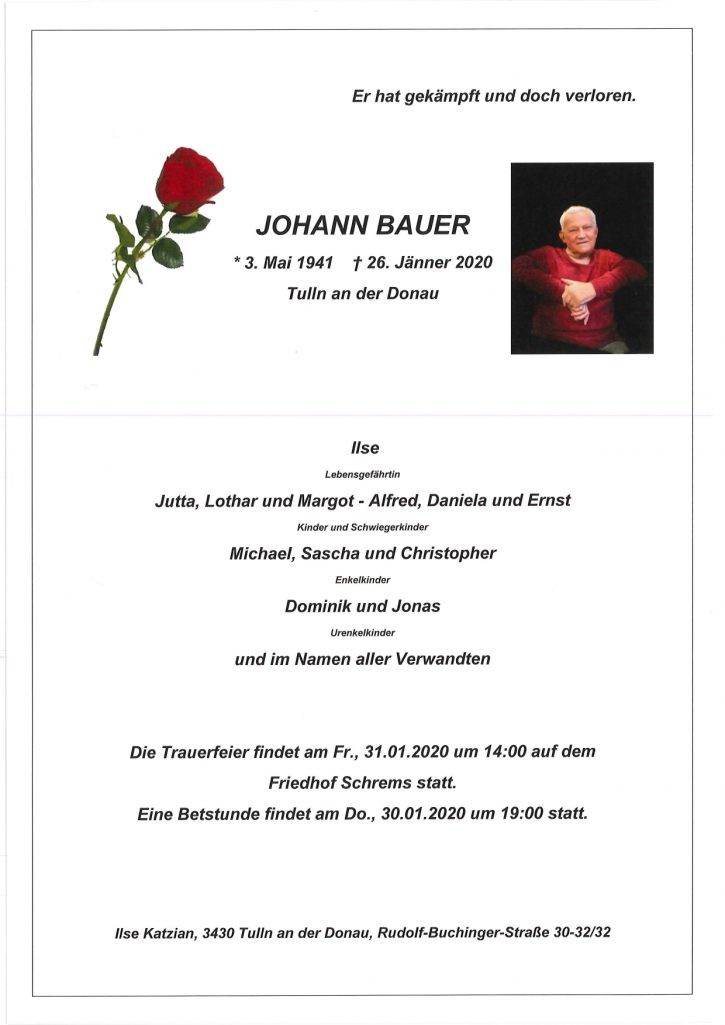 Er hat gekämpft und doch verloren.

JOHANN BAUER

* 3. Mai 1941 † 26. Jänner 2020

Tulln an der Donau

Ilse

Lebensgefährtin

Jutta, Lothar und Margot - Alfred, Daniela und Ernst

Kinder und Schwiegerkinder

Michael, Sascha und Christopher

Enkelkinder

Dominik und Jonas

Urenkelkinder

und im Namen aller Verwandten

Die Trauerfeier findet am Fr., 31.01.2020 um 14:00 auf dem Friedhof Schrems statt.

Eine Betstunde findet am Do., 30.01.2020 um 19:00 statt.

Ilse Katzian, 3430 Tulln an der Donau, Rudolf-Buchinger-Straße 30-32/32